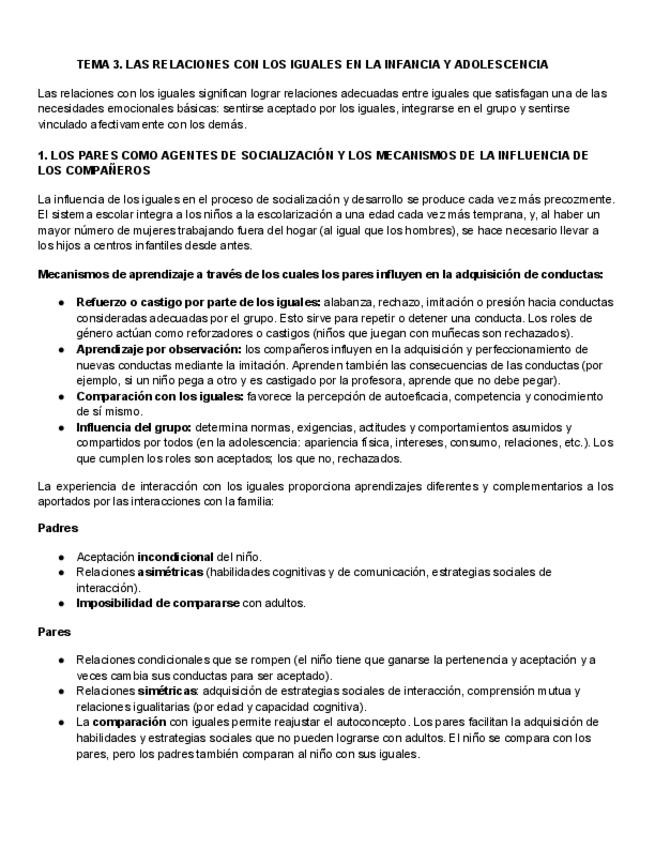 TEMA 3. LAS RELACIONES CON LOS IGUALES EN LA INFANCIA Y ADOLESCENCIA

Las relaciones con los iguales significan lograr relaciones adecuadas entre iguales que satisfagan una de las necesidades emocionales básicas: sentirse aceptado por los iguales, integrarse en el grupo y sentirse vinculado afectivamente con los demás.

1. LOS PARES COMO AGENTES DE SOCIALIZACIÓN Y LOS MECANISMOS DE LA INFLUENCIA DE LOS COMPAÑEROS

La influencia de los iguales en el proceso de socialización y desarrollo se produce cada vez más precozmente. El sistema escolar integra a los niños a la escolarización a una edad cada vez más temprana, y, al haber un mayor número de mujeres trabajando fuera del hogar (al igual que los hombres), se hace necesario llevar a los hijos a centros infantiles desde antes.

Mecanismos de aprendizaje a través de los cuales los pares influyen en la adquisición de conductas:

● Refuerzo o castigo por parte de los iguales: alabanza, rechazo, imitación o presión hacia conductas consideradas adecuadas por el grupo. Esto sirve para repetir o detener una conducta. Los roles de género actúan como reforzadores o castigos (niños que juegan con muñecas son rechazados).
● Aprendizaje por observación: los compañeros influyen en la adquisición y perfeccionamiento de nuevas conductas mediante la imitación. Aprenden también las consecuencias de las conductas (por ejemplo, si un niño pega a otro y es castigado por la profesora, aprende que no debe pegar).
● Comparación con los iguales: favorece la percepción de autoeficacia, competencia y conocimiento de sí mismo.
● Influencia del grupo: determina normas, exigencias, actitudes y comportamientos asumidos y compartidos por todos (en la adolescencia: apariencia física, intereses, consumo, relaciones, etc.). Los que cumplen los roles son aceptados; los que no, rechazados.

La experiencia de interacción con los iguales proporciona aprendizajes diferentes y complementarios a los aportados por las interacciones con la familia:

Padres

● Aceptación incondicional del niño.
● Relaciones asimétricas (habilidades cognitivas y de comunicación, estrategias sociales de interacción).
● Imposibilidad de compararse con adultos.

Pares

● Relaciones condicionales que se rompen (el niño tiene que ganarse la pertenencia y aceptación y a veces cambia sus conductas para ser aceptado).
● Relaciones simétricas: adquisición de estrategias sociales de interacción, comprensión mutua y relaciones igualitarias (por edad y capacidad cognitiva).
● La comparación con iguales permite reajustar el autoconcepto. Los pares facilitan la adquisición de habilidades y estrategias sociales que no pueden lograrse con adultos. El niño se compara con los pares, pero los padres también comparan al niño con sus iguales.